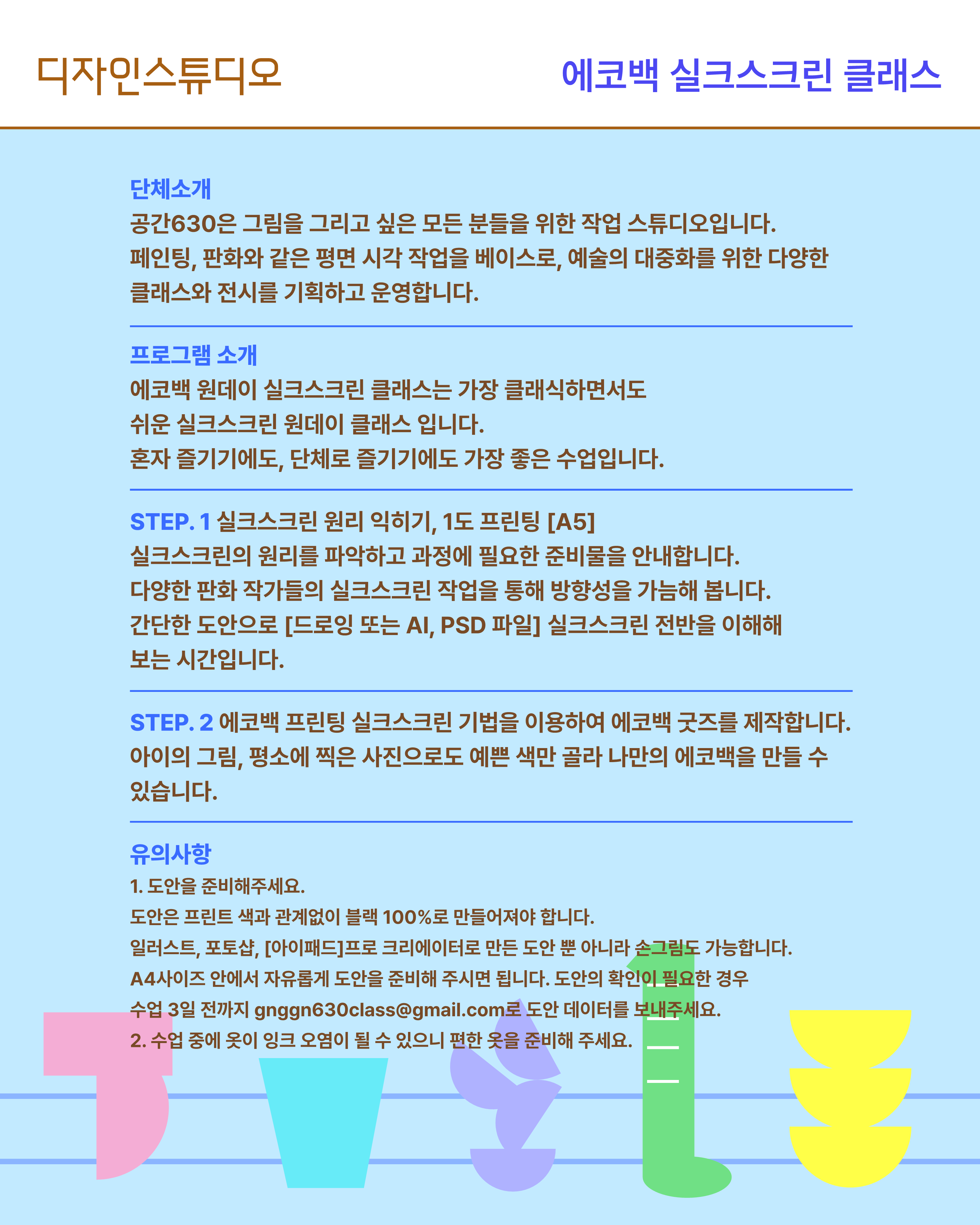 디자인스튜디오

에코백 실크스크린 클래스

단체소개
공간630은 그림을 그리고 싶은 모든 분들을 위한 작업 스튜디오입니다. 페인팅, 판화와 같은 평면 시각 작업을 베이스로, 예술의 대중화를 위한 다양한 클래스와 전시를 기획하고 운영합니다.

프로그램 소개
에코백 원데이 실크스크린 클래스는 가장 클래식하면서도
쉬운 실크스크린 원데이 클래스 입니다.
혼자 즐기기에도, 단체로 즐기기에도 가장 좋은 수업입니다.

STEP. 1 실크스크린 원리 익히기, 1도 프린팅 [A5]
실크스크린의 원리를 파악하고 과정에 필요한 준비물을 안내합니다.
다양한 판화 작가들의 실크스크린 작업을 통해 방향성을 가늠해 봅니다.
간단한 도안으로 [드로잉 또는 AI, PSD 파일] 실크스크린 전반을 이해해 보는 시간입니다.

STEP. 2 에코백 프린팅 실크스크린 기법을 이용하여 에코백 굿즈를 제작합니다.
아이의 그림, 평소에 찍은 사진으로도 예쁜 색만 골라 나만의 에코백을 만들 수 있습니다.

유의사항
1. 도안을 준비해주세요.
도안은 프린트 색과 관계없이 블랙 100%로 만들어져야 합니다.
일러스트, 포토샵, [아이패드]프로 크리에이터로 만든 도안 뿐 아니라 손그림도 가능합니다.
A4사이즈 안에서 자유롭게 도안을 준비해 주시면 됩니다. 도안의 확인이 필요한 경우
수업 3일 전까지 gnggn630class@gmail.com로 도안 데이터를 보내주세요.
2. 수업 중에 옷이 잉크 오염이 될 수 있으니 편한 옷을 준비해 주세요.